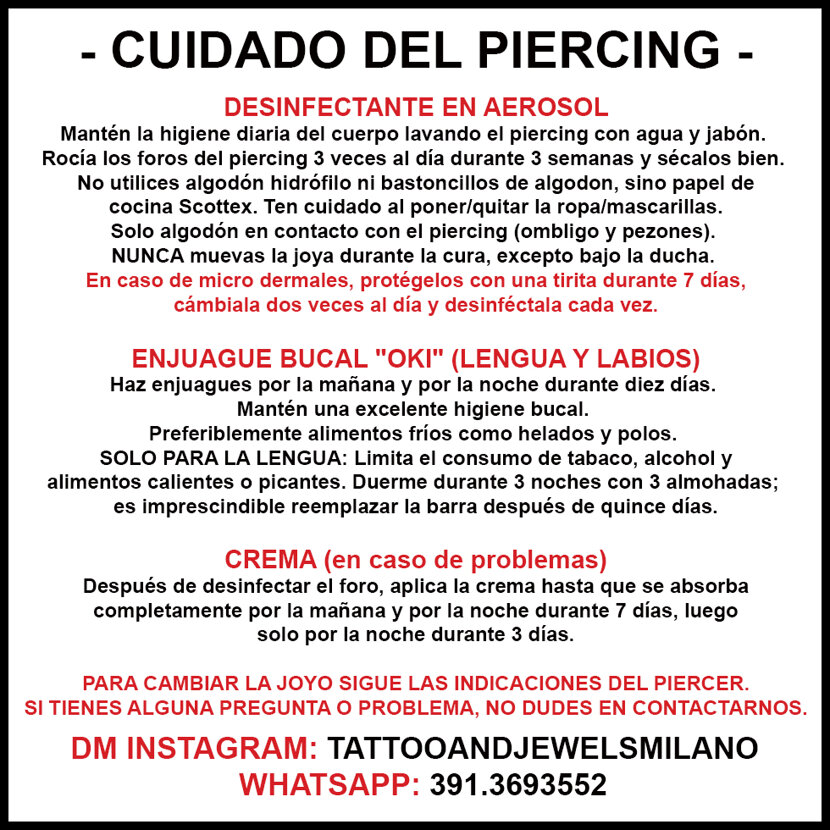 - CUIDADO DEL PIERCING -

DESINFECTANTE EN AEROSOL
Mantén la higiene diaria del cuerpo lavando el piercing con agua y jabón. Rocía los foros del piercing 3 veces al día durante 3 semanas y sécalos bien. No utilices algodón hidrófilo ni bastoncillos de algodon, sino papel de cocina Scottex. Ten cuidado al poner/quitar la ropa/mascarillas. Solo algodón en contacto con el piercing (ombligo y pezones). NUNCA muevas la joya durante la cura, excepto bajo la ducha. En caso de micro dermales, protégelos con una tirita durante 7 días, cámbiala dos veces al día y desinféctala cada vez.

ENJUAGUE BUCAL "OKI" (LENGUA Y LABIOS)
Haz enjuagues por la mañana y por la noche durante diez días. Mantén una excelente higiene bucal. Preferiblemente alimentos fríos como helados y polos. SOLO PARA LA LENGUA: Limita el consumo de tabaco, alcohol y alimentos calientes o picantes. Duerme durante 3 noches con 3 almohadas; es imprescindible reemplazar la barra después de quince días.

CREMA (en caso de problemas)
Después de desinfectar el foro, aplica la crema hasta que se absorba completamente por la mañana y por la noche durante 7 días, luego solo por la noche durante 3 días.

PARA CAMBIAR LA JOYO SIGUE LAS INDICACIONES DEL PIERCER. SI TIENES ALGUNA PREGUNTA O PROBLEMA, NO DUDES EN CONTACTARNOS.

DM INSTAGRAM: TATTOOANDJEWELSMILANO
WHATSAPP: 391.3693552